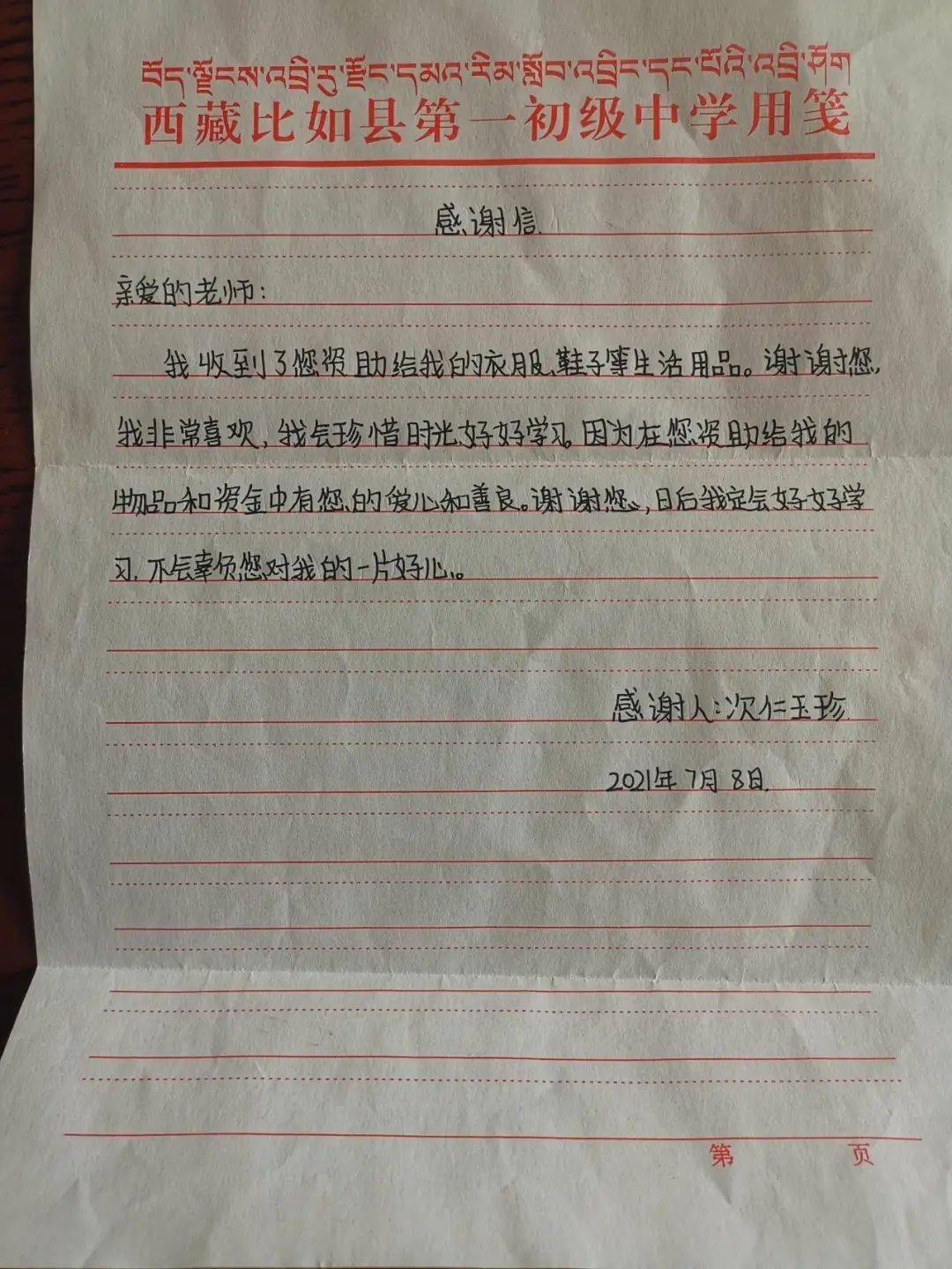 བོད་ལྗོངས་འབྲི་རུ་རྫོང་དམའ་རིམ་སློབ་འབྲིང་དང་པོའི་འབྲི་ཤོག
西藏比如县第一初级中学用笺

感谢信

亲爱的老师：

我收到了您资助给我的衣服、鞋子等生活用品。谢谢您，我非常喜欢，我会珍惜时光好好学习。因为在您资助给我的物品和资金中有您的爱心和善良。谢谢您，日后我定会好好学习，不会辜负您对我的一片好心。

感谢人：次仁玉珍

2021年7月8日

第 页